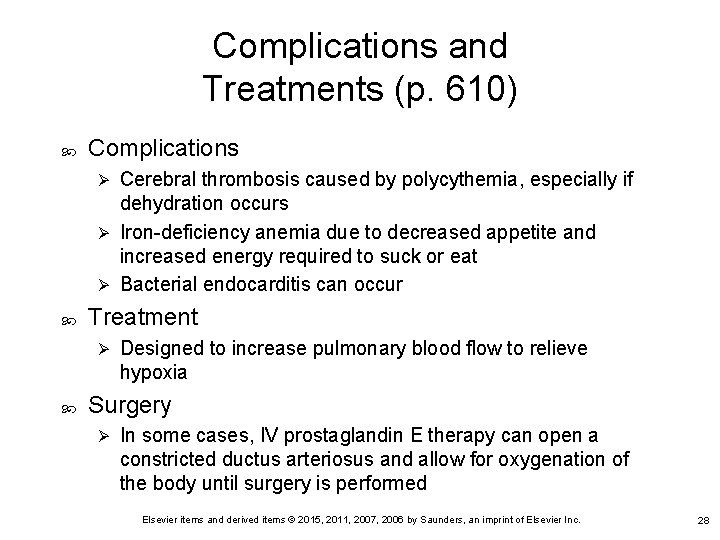 Complications and Treatments (p. 610)

Complications

Cerebral thrombosis caused by polycythemia, especially if dehydration occurs

Iron-deficiency anemia due to decreased appetite and increased energy required to suck or eat

Bacterial endocarditis can occur

Treatment

Designed to increase pulmonary blood flow to relieve hypoxia

Surgery

In some cases, IV prostaglandin E therapy can open a constricted ductus arteriosus and allow for oxygenation of the body until surgery is performed

Elsevier items and derived items © 2015, 2011, 2007, 2006 by Saunders, an imprint of Elsevier Inc.

28